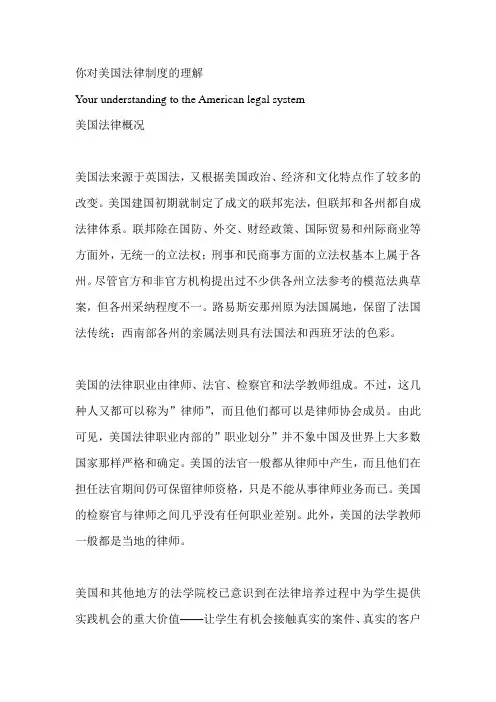 你对美国法律制度的理解

Your understanding to the American legal system

美国法律概况

美国法来源于英国法，又根据美国政治、经济和文化特点作了较多的改变。美国建国初期就制定了成文的联邦宪法，但联邦和各州都自成法律体系。联邦除在国防、外交、财经政策、国际贸易和州际商业等方面外，无统一的立法权；刑事和民商事方面的立法权基本上属于各州。尽管官方和非官方机构提出过不少供各州立法参考的模范法典草案，但各州采纳程度不一。路易斯安那州原为法国属地，保留了法国法传统；西南部各州的亲属法则具有法国法和西班牙法的色彩。

美国的法律职业由律师、法官、检察官和法学教师组成。不过，这几种人又都可以称为"律师"，而且他们都可以是律师协会成员。由此可见，美国法律职业内部的"职业划分"并不象中国及世界上大多数国家那样严格和确定。美国的法官一般都从律师中产生，而且他们在担任法官期间仍可保留律师资格，只是不能从事律师业务而已。美国的检察官与律师之间几乎没有任何职业差别。此外，美国的法学教师一般都是当地的律师。

美国和其他地方的法学院校已意识到在法律培养过程中为学生提供实践机会的重大价值——让学生有机会接触真实的案件、真实的客户